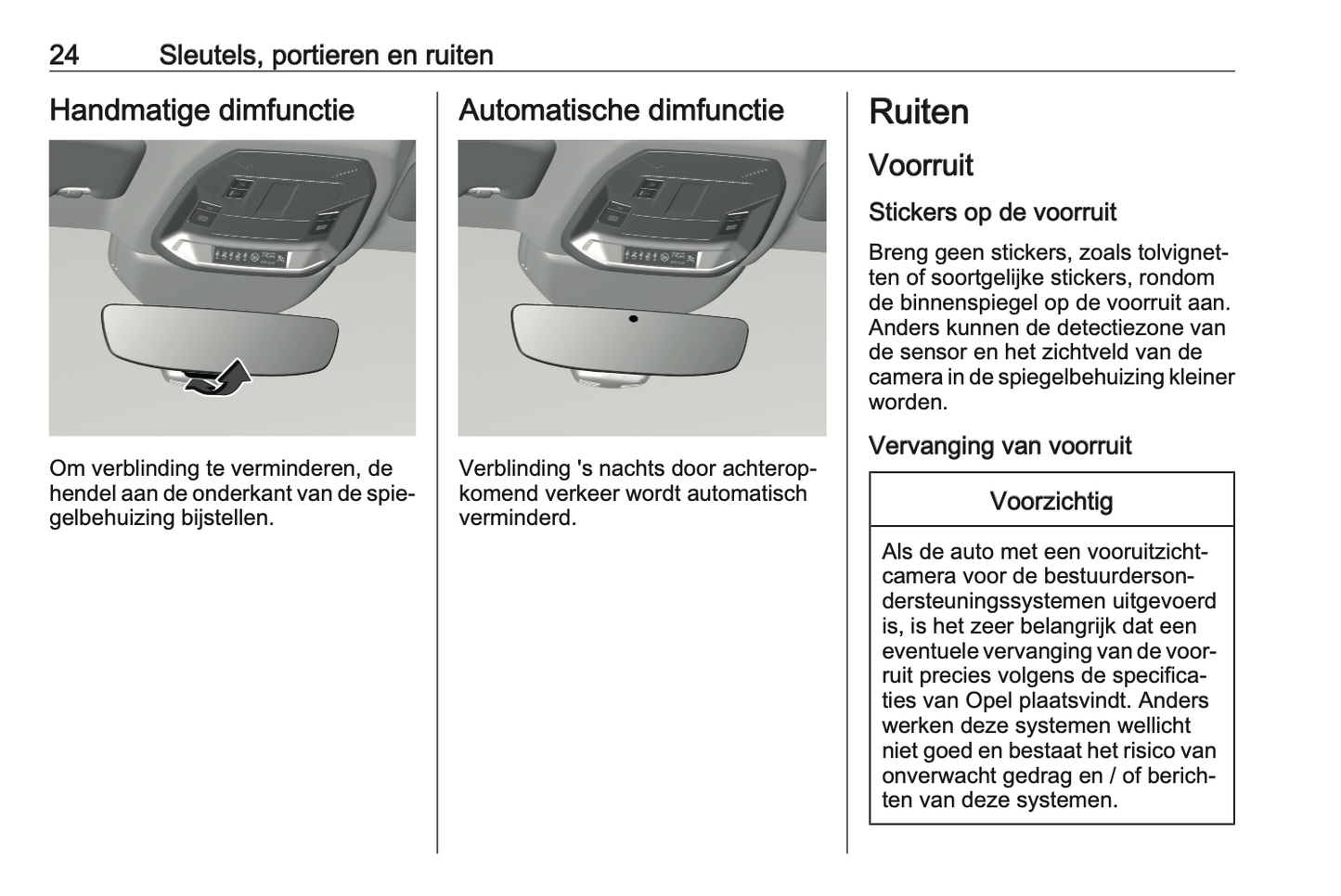 24 Sleutels, portieren en ruiten

Handmatige dimfunctie

Om verblinding te verminderen, de hendel aan de onderkant van de spiegelbehuizing bijstellen.

Automatische dimfunctie

Verblinding 's nachts door achteropkomend verkeer wordt automatisch verminderd.

Ruiten

Voorruit

Stickers op de voorruit

Breng geen stickers, zoals tolvignetten of soortgelijke stickers, rondom de binnenspiegel op de voorruit aan. Anders kunnen de detectiezone van de sensor en het zichtveld van de camera in de spiegelbehuizing kleiner worden.

Vervanging van voorruit

Voorzichtig

Als de auto met een vooruitzichtcamera voor de bestuurdersondersteuningssystemen uitgevoerd is, is het zeer belangrijk dat een eventuele vervanging van de voorruit precies volgens de specificaties van Opel plaatsvindt. Anders werken deze systemen wellicht niet goed en bestaat het risico van onverwacht gedrag en / of berichten van deze systemen.